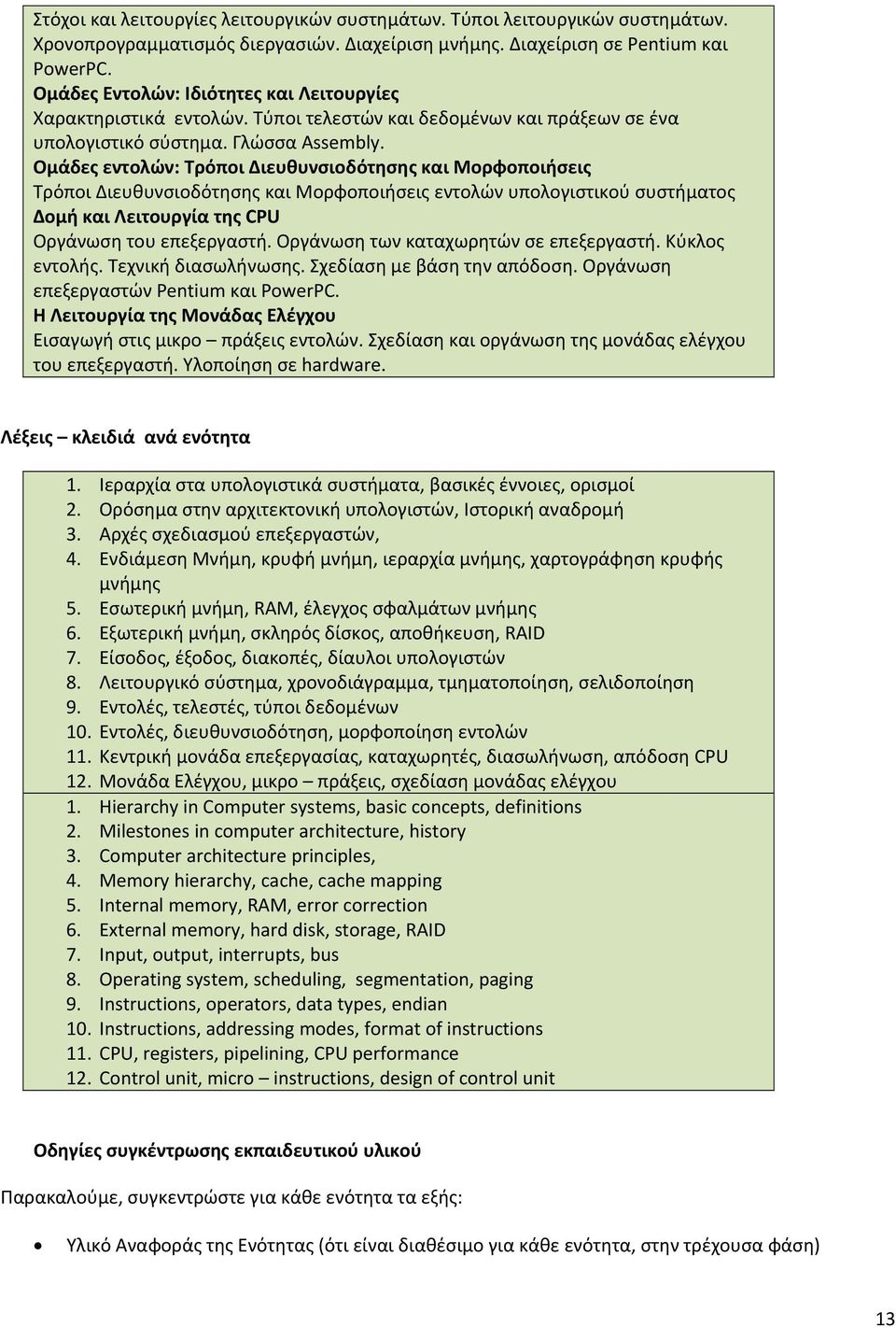 Στόχοι και λειτουργίες λειτουργικών συστημάτων. Τύποι λειτουργικών συστημάτων. Χρονοπρογραμματισμός διεργασιών. Διαχείριση μνήμης. Διαχείριση σε Pentium και PowerPC.
Ομάδες Εντολών: Ιδιότητες και Λειτουργίες
Χαρακτηριστικά εντολών. Τύποι τελεστών και δεδομένων και πράξεων σε ένα υπολογιστικό σύστημα. Γλώσσα Assembly.
Ομάδες εντολών: Τρόποι Διευθυνσιοδότησης και Μορφοποιήσεις
Τρόποι Διευθυνσιοδότησης και Μορφοποιήσεις εντολών υπολογιστικού συστήματος
Δομή και Λειτουργία της CPU
Οργάνωση του επεξεργαστή. Οργάνωση των καταχωρητών σε επεξεργαστή. Κύκλος εντολής. Τεχνική διασωλήνωσης. Σχεδίαση με βάση την απόδοση. Οργάνωση επεξεργαστών Pentium και PowerPC.
Η Λειτουργία της Μονάδας Ελέγχου
Εισαγωγή στις μικρο – πράξεις εντολών. Σχεδίαση και οργάνωση της μονάδας ελέγχου του επεξεργαστή. Υλοποίηση σε hardware.

Λέξεις – κλειδιά ανά ενότητα

1. Ιεραρχία στα υπολογιστικά συστήματα, βασικές έννοιες, ορισμοί
2. Ορόσημα στην αρχιτεκτονική υπολογιστών, Ιστορική αναδρομή
3. Αρχές σχεδιασμού επεξεργαστών,
4. Ενδιάμεση Μνήμη, κρυφή μνήμη, ιεραρχία μνήμης, χαρτογράφηση κρυφής μνήμης
5. Εσωτερική μνήμη, RAM, έλεγχος σφαλμάτων μνήμης
6. Εξωτερική μνήμη, σκληρός δίσκος, αποθήκευση, RAID
7. Είσοδος, έξοδος, διακοπές, δίαυλοι υπολογιστών
8. Λειτουργικό σύστημα, χρονοδιάγραμμα, τμηματοποίηση, σελιδοποίηση
9. Εντολές, τελεστές, τύποι δεδομένων
10. Εντολές, διευθυνσιοδότηση, μορφοποίηση εντολών
11. Κεντρική μονάδα επεξεργασίας, καταχωρητές, διασωλήνωση, απόδοση CPU
12. Μονάδα Ελέγχου, μικρο – πράξεις, σχεδίαση μονάδας ελέγχου
1. Hierarchy in Computer systems, basic concepts, definitions
2. Milestones in computer architecture, history
3. Computer architecture principles,
4. Memory hierarchy, cache, cache mapping
5. Internal memory, RAM, error correction
6. External memory, hard disk, storage, RAID
7. Input, output, interrupts, bus
8. Operating system, scheduling, segmentation, paging
9. Instructions, operators, data types, endian
10. Instructions, addressing modes, format of instructions
11. CPU, registers, pipelining, CPU performance
12. Control unit, micro – instructions, design of control unit

Οδηγίες συγκέντρωσης εκπαιδευτικού υλικού

Παρακαλούμε, συγκεντρώστε για κάθε ενότητα τα εξής:

• Υλικό Αναφοράς της Ενότητας (ότι είναι διαθέσιμο για κάθε ενότητα, στην τρέχουσα φάση)

13